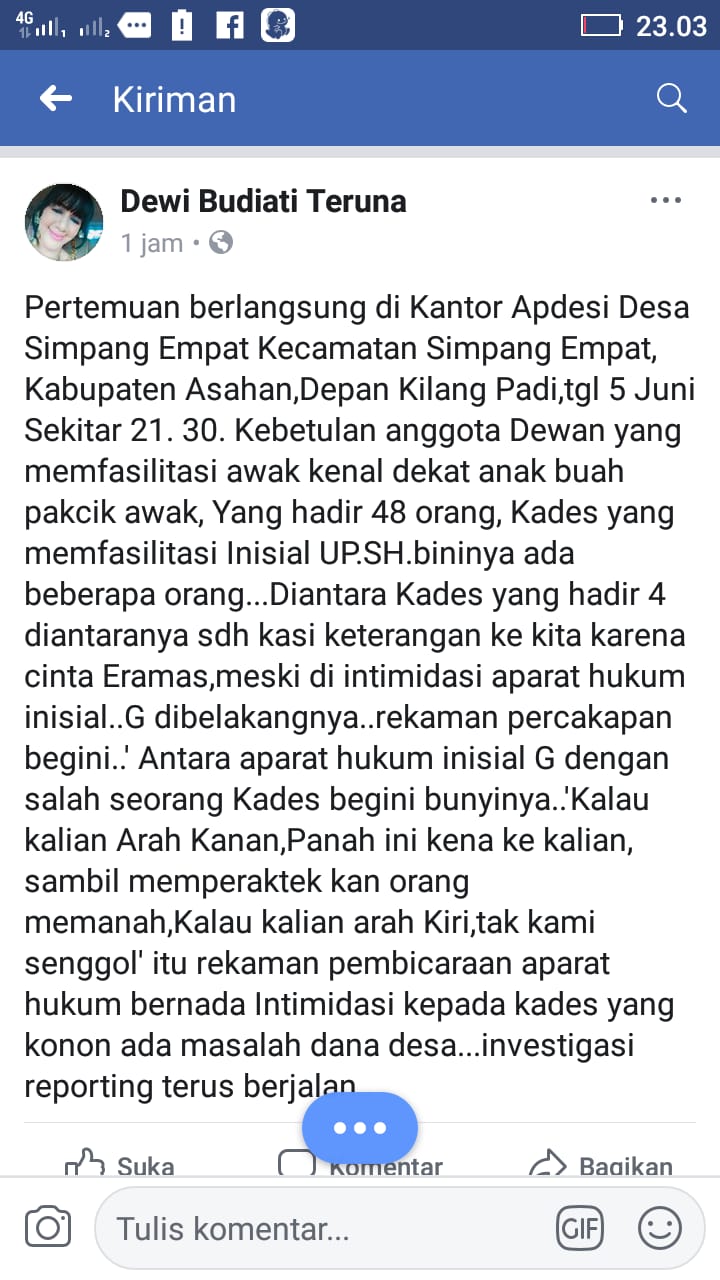 4G 23.03

Kiriman

Dewi Budiati Teruna
1 jam •

Pertemuan berlangsung di Kantor Apdesi Desa Simpang Empat Kecamatan Simpang Empat, Kabupaten Asahan,Depan Kilang Padi,tgl 5 Juni Sekitar 21. 30. Kebetulan anggota Dewan yang memfasilitasi awak kenal dekat anak buah pakcik awak, Yang hadir 48 orang, Kades yang memfasilitasi Inisial UP.SH.bininya ada beberapa orang...Diantara Kades yang hadir 4 diantaranya sdh kasi keterangan ke kita karena cinta Eramas,meski di intimidasi aparat hukum inisial..G dibelakangnya..rekaman percakapan begini..' Antara aparat hukum inisial G dengan salah seorang Kades begini bunyinya..'Kalau kalian Arah Kanan,Panah ini kena ke kalian, sambil memperaktek kan orang memanah,Kalau kalian arah Kiri,tak kami senggol' itu rekaman pembicaraan aparat hukum bernada Intimidasi kepada kades yang konon ada masalah dana desa...investigasi reporting terus berjalan

Suka Komentar Bagikan

Tulis komentar...
GIF